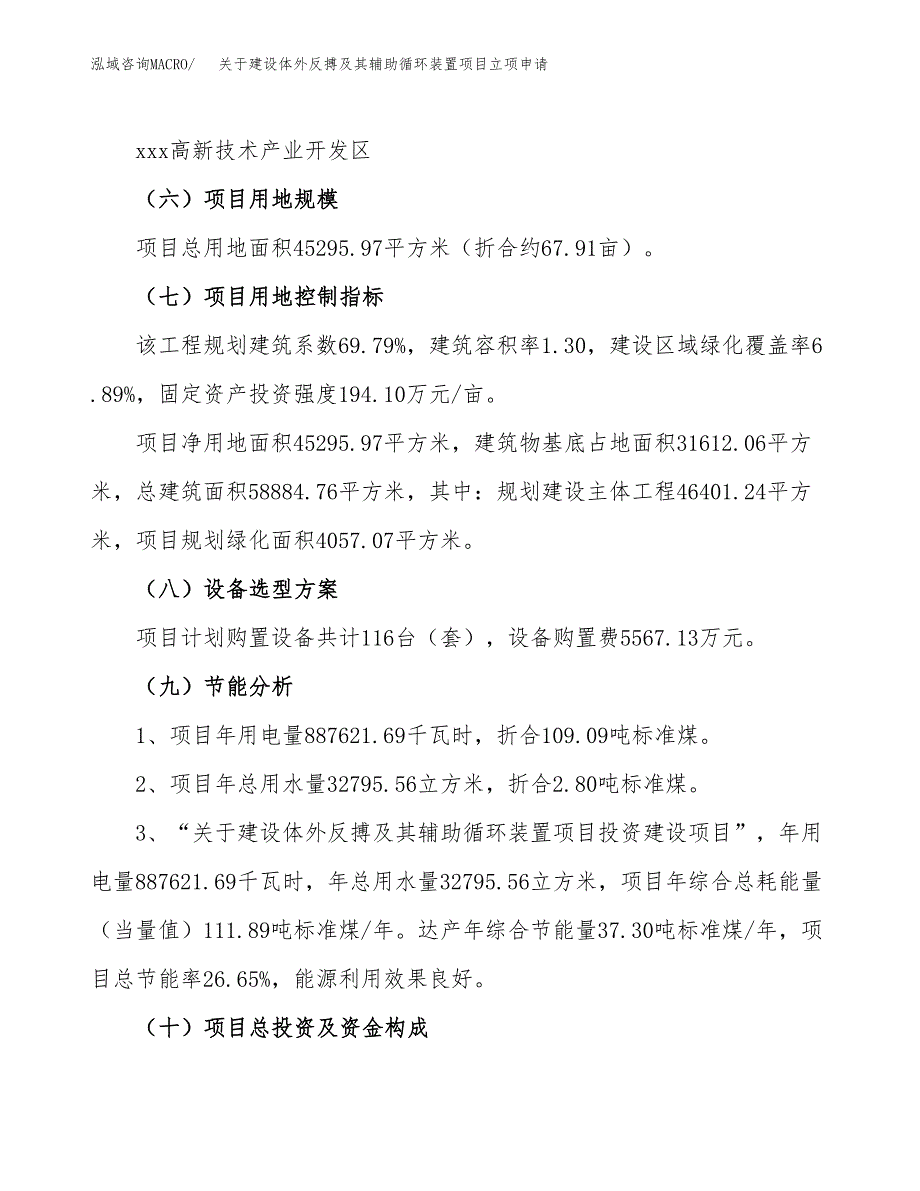 泓域咨询MACRO/　关于建设体外反搏及其辅助循环装置项目立项申请

xxx高新技术产业开发区

（六）项目用地规模

项目总用地面积45295.97平方米（折合约67.91亩）。

（七）项目用地控制指标

该工程规划建筑系数69.79%，建筑容积率1.30，建设区域绿化覆盖率6.89%，固定资产投资强度194.10万元/亩。

项目净用地面积45295.97平方米，建筑物基底占地面积31612.06平方米，总建筑面积58884.76平方米，其中：规划建设主体工程46401.24平方米，项目规划绿化面积4057.07平方米。

（八）设备选型方案

项目计划购置设备共计116台（套），设备购置费5567.13万元。

（九）节能分析

1、项目年用电量887621.69千瓦时，折合109.09吨标准煤。

2、项目年总用水量32795.56立方米，折合2.80吨标准煤。

3、“关于建设体外反搏及其辅助循环装置项目投资建设项目”，年用电量887621.69千瓦时，年总用水量32795.56立方米，项目年综合总耗能量（当量值）111.89吨标准煤/年。达产年综合节能量37.30吨标准煤/年，项目总节能率26.65%，能源利用效果良好。

（十）项目总投资及资金构成